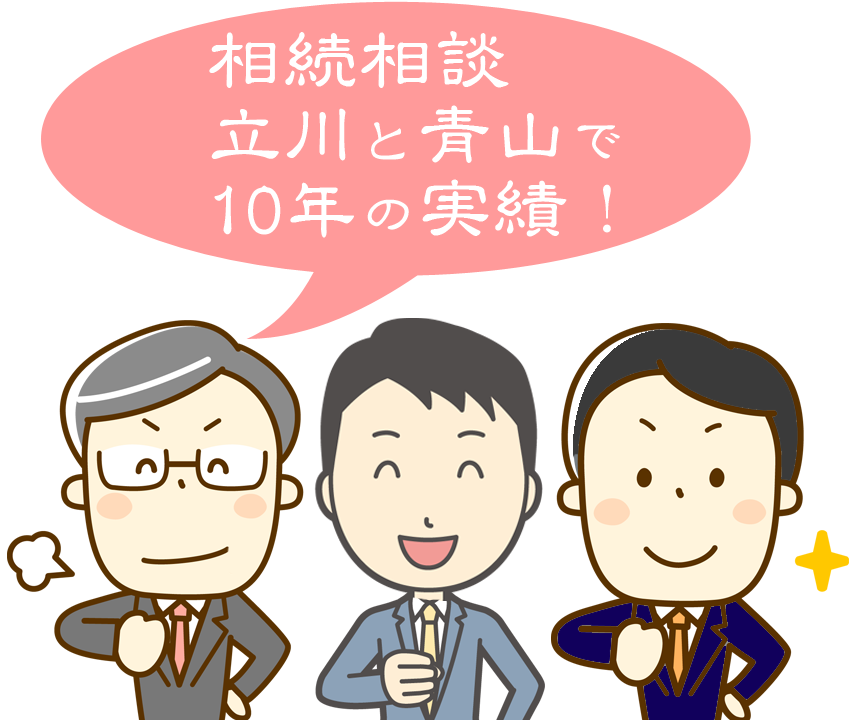 相続相談
立川と青山で
10年の実績！